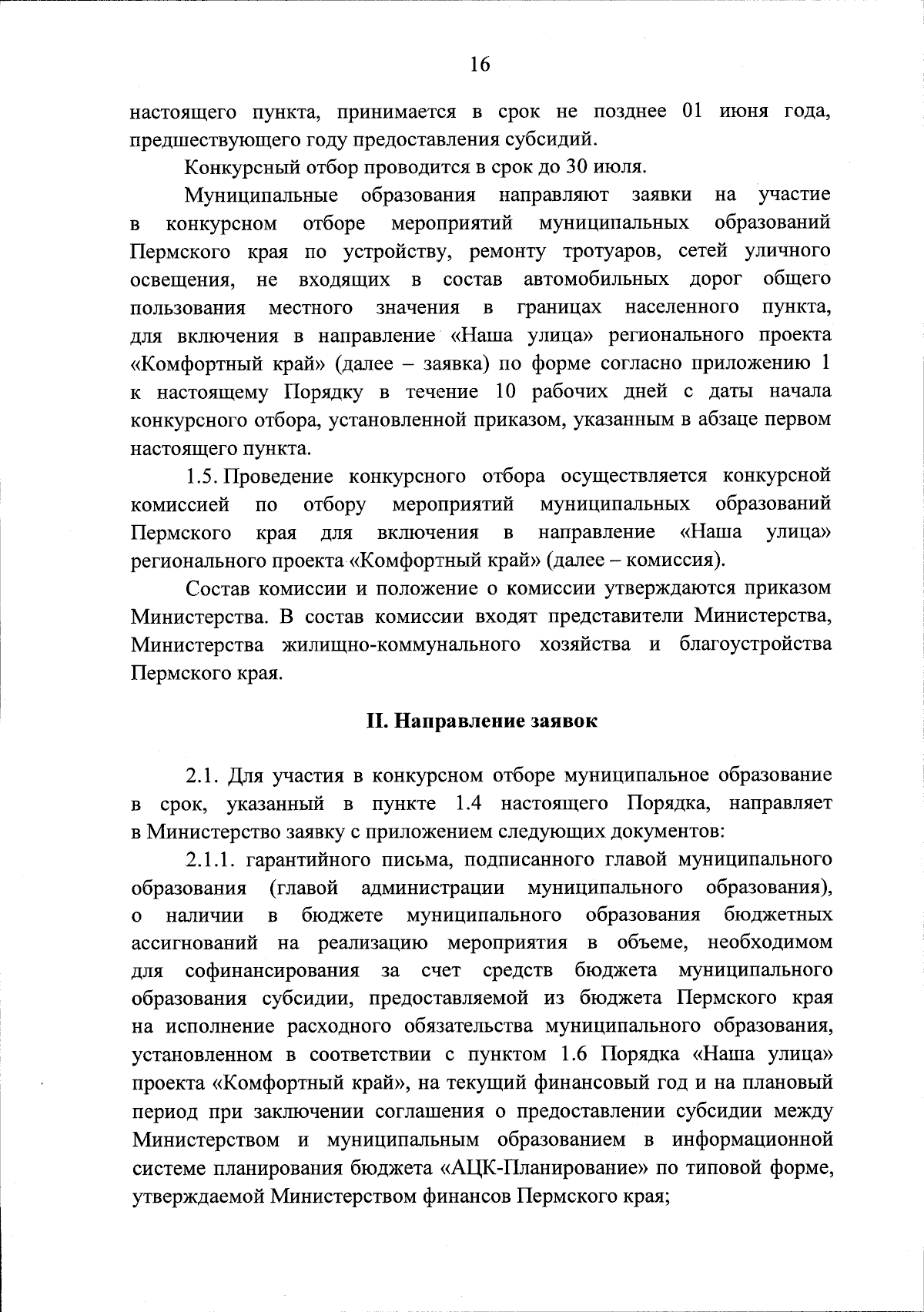 16

настоящего пункта, принимается в срок не позднее 01 июня года, предшествующего году предоставления субсидий.

Конкурсный отбор проводится в срок до 30 июля.

Муниципальные образования направляют заявки на участие в конкурсном отборе мероприятий муниципальных образований Пермского края по устройству, ремонту тротуаров, сетей уличного освещения, не входящих в состав автомобильных дорог общего пользования местного значения в границах населенного пункта, для включения в направление «Наша улица» регионального проекта «Комфортный край» (далее – заявка) по форме согласно приложению 1 к настоящему Порядку в течение 10 рабочих дней с даты начала конкурсного отбора, установленной приказом, указанным в абзаце первом настоящего пункта.

1.5. Проведение конкурсного отбора осуществляется конкурсной комиссией по отбору мероприятий муниципальных образований Пермского края для включения в направление «Наша улица» регионального проекта «Комфортный край» (далее – комиссия).

Состав комиссии и положение о комиссии утверждаются приказом Министерства. В состав комиссии входят представители Министерства, Министерства жилищно-коммунального хозяйства и благоустройства Пермского края.

II. Направление заявок

2.1. Для участия в конкурсном отборе муниципальное образование в срок, указанный в пункте 1.4 настоящего Порядка, направляет в Министерство заявку с приложением следующих документов:

2.1.1. гарантийного письма, подписанного главой муниципального образования (главой администрации муниципального образования), о наличии в бюджете муниципального образования бюджетных ассигнований на реализацию мероприятия в объеме, необходимом для софинансирования за счет средств бюджета муниципального образования субсидии, предоставляемой из бюджета Пермского края на исполнение расходного обязательства муниципального образования, установленном в соответствии с пунктом 1.6 Порядка «Наша улица» проекта «Комфортный край», на текущий финансовый год и на плановый период при заключении соглашения о предоставлении субсидии между Министерством и муниципальным образованием в информационной системе планирования бюджета «АЦК-Планирование» по типовой форме, утверждаемой Министерством финансов Пермского края;